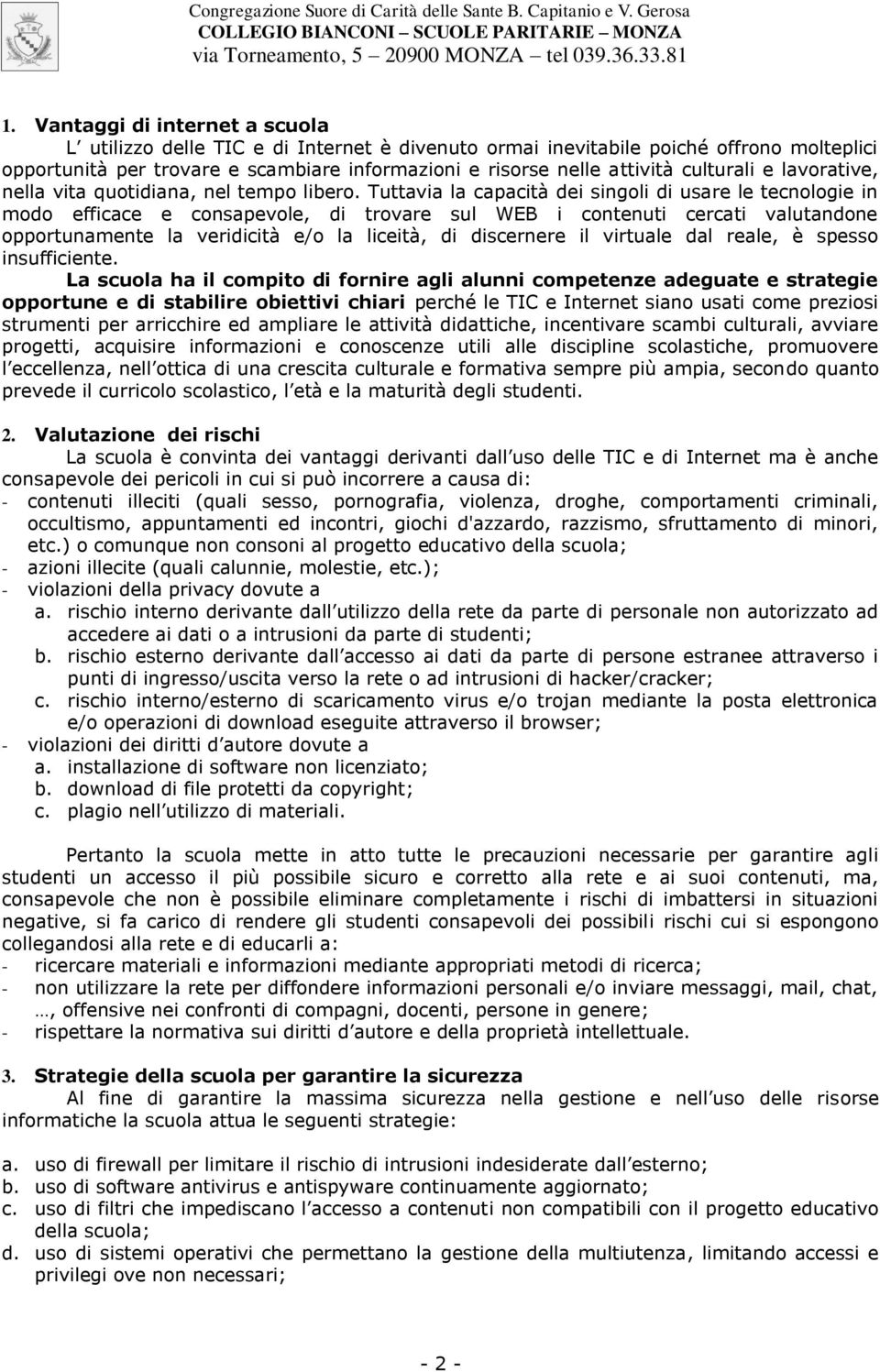 Congregazione Suore di Carità delle Sante B. Capitanio e V. Gerosa
COLLEGIO BIANCONI – SCUOLE PARITARIE – MONZA
via Torneamento, 5 – 20900 MONZA – tel 039.36.33.81

1. Vantaggi di internet a scuola
L utilizzo delle TIC e di Internet è divenuto ormai inevitabile poiché offrono molteplici opportunità per trovare e scambiare informazioni e risorse nelle attività culturali e lavorative, nella vita quotidiana, nel tempo libero. Tuttavia la capacità dei singoli di usare le tecnologie in modo efficace e consapevole, di trovare sul WEB i contenuti cercati valutandone opportunamente la veridicità e/o la liceità, di discernere il virtuale dal reale, è spesso insufficiente.

La scuola ha il compito di fornire agli alunni competenze adeguate e strategie opportune e di stabilire obiettivi chiari perché le TIC e Internet siano usati come preziosi strumenti per arricchire ed ampliare le attività didattiche, incentivare scambi culturali, avviare progetti, acquisire informazioni e conoscenze utili alle discipline scolastiche, promuovere l eccellenza, nell ottica di una crescita culturale e formativa sempre più ampia, secondo quanto prevede il curricolo scolastico, l età e la maturità degli studenti.

2. Valutazione dei rischi
La scuola è convinta dei vantaggi derivanti dall uso delle TIC e di Internet ma è anche consapevole dei pericoli in cui si può incorrere a causa di:
- contenuti illeciti (quali sesso, pornografia, violenza, droghe, comportamenti criminali, occultismo, appuntamenti ed incontri, giochi d'azzardo, razzismo, sfruttamento di minori, etc.) o comunque non consoni al progetto educativo della scuola;
- azioni illecite (quali calunnie, molestie, etc.);
- violazioni della privacy dovute a
a. rischio interno derivante dall utilizzo della rete da parte di personale non autorizzato ad accedere ai dati o a intrusioni da parte di studenti;
b. rischio esterno derivante dall accesso ai dati da parte di persone estranee attraverso i punti di ingresso/uscita verso la rete o ad intrusioni di hacker/cracker;
c. rischio interno/esterno di scaricamento virus e/o trojan mediante la posta elettronica e/o operazioni di download eseguite attraverso il browser;
- violazioni dei diritti d autore dovute a
a. installazione di software non licenziato;
b. download di file protetti da copyright;
c. plagio nell utilizzo di materiali.

Pertanto la scuola mette in atto tutte le precauzioni necessarie per garantire agli studenti un accesso il più possibile sicuro e corretto alla rete e ai suoi contenuti, ma, consapevole che non è possibile eliminare completamente i rischi di imbattersi in situazioni negative, si fa carico di rendere gli studenti consapevoli dei possibili rischi cui si espongono collegandosi alla rete e di educarli a:
- ricercare materiali e informazioni mediante appropriati metodi di ricerca;
- non utilizzare la rete per diffondere informazioni personali e/o inviare messaggi, mail, chat, …, offensive nei confronti di compagni, docenti, persone in genere;
- rispettare la normativa sui diritti d autore e della proprietà intellettuale.

3. Strategie della scuola per garantire la sicurezza
Al fine di garantire la massima sicurezza nella gestione e nell uso delle risorse informatiche la scuola attua le seguenti strategie:

a. uso di firewall per limitare il rischio di intrusioni indesiderate dall esterno;
b. uso di software antivirus e antispyware continuamente aggiornato;
c. uso di filtri che impediscano l accesso a contenuti non compatibili con il progetto educativo della scuola;
d. uso di sistemi operativi che permettano la gestione della multiutenza, limitando accessi e privilegi ove non necessari;

- 2 -